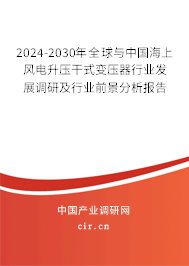 2024-2030年全球与中国海上风电升压干式变压器行业发展调研及行业前景分析报告

中国产业调研网

cir.cn